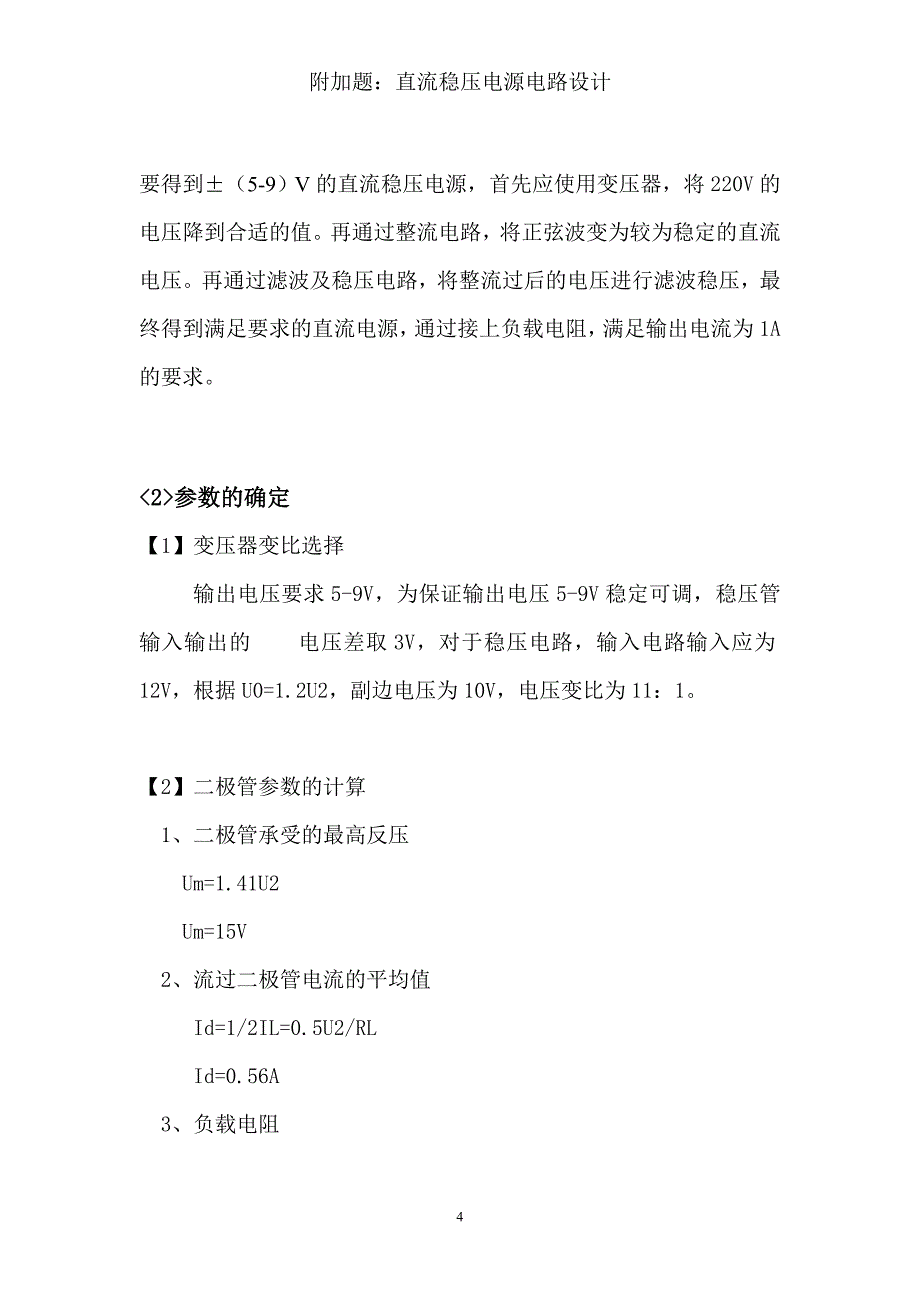 附加题：直流稳压电源电路设计

要得到±（5-9）V 的直流稳压电源，首先应使用变压器，将 220V 的电压降到合适的值。再通过整流电路，将正弦波变为较为稳定的直流电压。再通过滤波及稳压电路，将整流过后的电压进行滤波稳压，最终得到满足要求的直流电源，通过接上负载电阻，满足输出电流为 1A 的要求。

<2>参数的确定

【1】变压器变比选择

输出电压要求 5-9V，为保证输出电压 5-9V 稳定可调，稳压管输入输出的 电压差取 3V，对于稳压电路，输入电路输入应为 12V，根据 U0=1.2U2，副边电压为 10V，电压变比为 11：1。

【2】二极管参数的计算

1、二极管承受的最高反压

Um=1.41U2

Um=15V

2、流过二极管电流的平均值

Id=1/2IL=0.5U2/RL

Id=0.56A

3、负载电阻

4